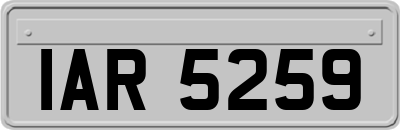 IAR 5259